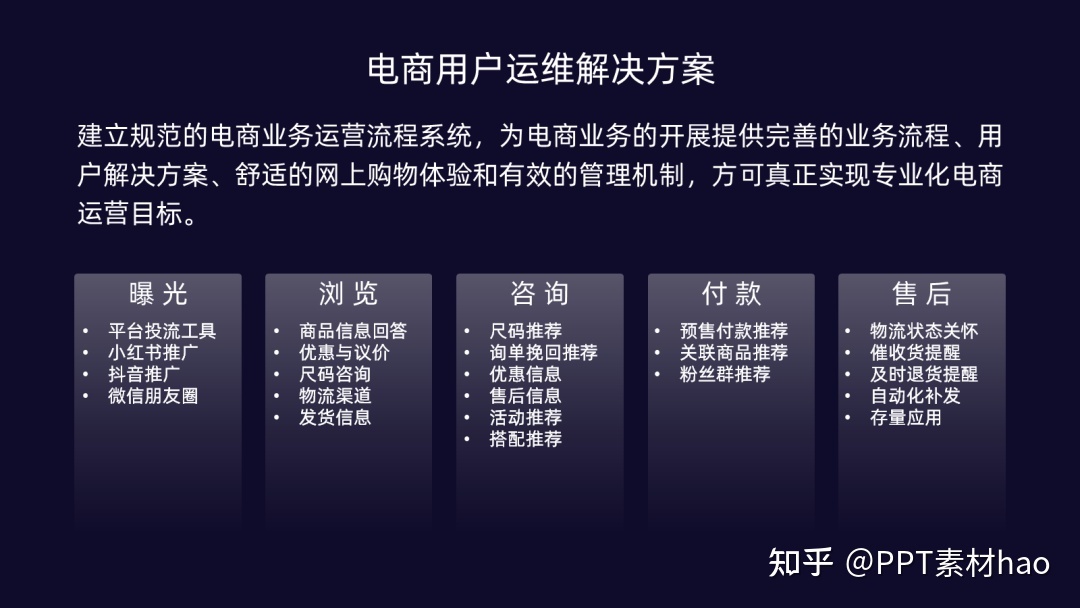 电商用户运维解决方案

建立规范的电商业务运营流程系统，为电商业务的开展提供完善的业务流程、用户解决方案、舒适的网上购物体验和有效的管理机制，方可真正实现专业化电商运营目标。

曝光
• 平台投流工具
• 小红书推广
• 抖音推广
• 微信朋友圈

浏览
• 商品信息回答
• 优惠与议价
• 尺码咨询
• 物流渠道
• 发货信息

咨询
• 尺码推荐
• 询单挽回推荐
• 优惠信息
• 售后信息
• 活动推荐
• 搭配推荐

付款
• 预售付款推荐
• 关联商品推荐
• 粉丝群推荐

售后
• 物流状态关怀
• 催收货提醒
• 及时退货提醒
• 自动化补发
• 存量应用

知乎 @PPT素材hao